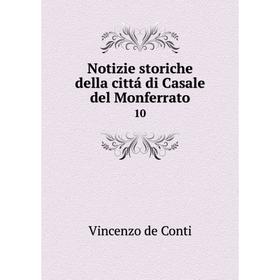 Notizie storiche della cittá di Casale del Monferrato
10

Vincenzo de Conti